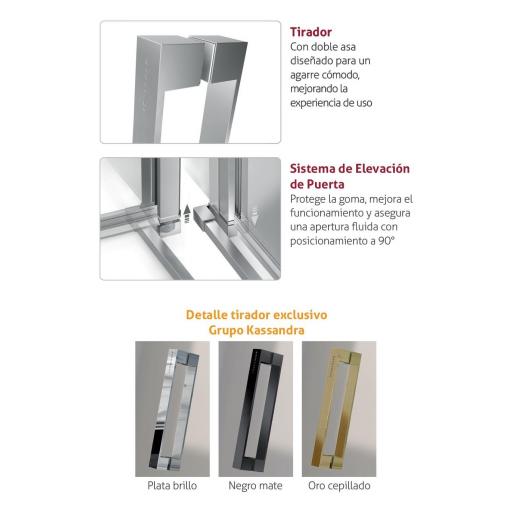 Tirador
Con doble asa diseñado para un agarre cómodo, mejorando la experiencia de uso

Sistema de Elevación de Puerta
Protege la goma, mejora el funcionamiento y asegura una apertura fluida con posicionamiento a 90°

Detalle tirador exclusivo
Grupo Kassandra

Plata brillo

Negro mate

Oro cepillado